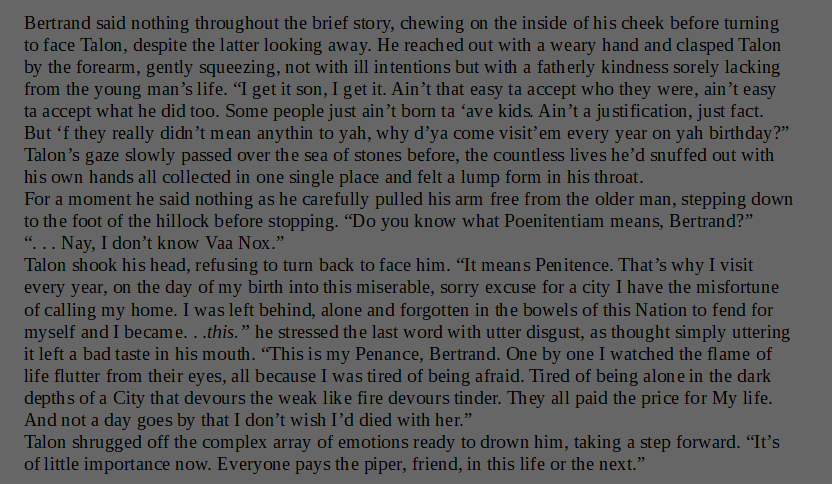 Bertrand said nothing throughout the brief story, chewing on the inside of his cheek before turning to face Talon, despite the latter looking away. He reached out with a weary hand and clasped Talon by the forearm, gently squeezing, not with ill intentions but with a fatherly kindness sorely lacking from the young man's life. "I get it son, I get it. Ain't that easy ta accept who they were, ain't easy ta accept what he did too. Some people just ain't born ta 'ave kids. Ain't a justification, just fact. But 'f they really didn't mean anythin to yah, why d'ya come visit'em every year on yah birthday?"

Talon's gaze slowly passed over the sea of stones before, the countless lives he'd snuffed out with his own hands all collected in one single place and felt a lump form in his throat.

For a moment he said nothing as he carefully pulled his arm free from the older man, stepping down to the foot of the hillock before stopping. "Do you know what Poenitentiam means, Bertrand?"

". . . Nay, I don't know Vaa Nox."

Talon shook his head, refusing to turn back to face him. "It means Penitence. That's why I visit every year, on the day of my birth into this miserable, sorry excuse for a city I have the misfortune of calling my home. I was left behind, alone and forgotten in the bowels of this Nation to fend for myself and I became. . .this." he stressed the last word with utter disgust, as thought simply uttering it left a bad taste in his mouth. "This is my Penance, Bertrand. One by one I watched the flame of life flutter from their eyes, all because I was tired of being afraid. Tired of being alone in the dark depths of a City that devours the weak like fire devours tinder. They all paid the price for My life. And not a day goes by that I don't wish I'd died with her."

Talon shrugged off the complex array of emotions ready to drown him, taking a step forward. "It's of little importance now. Everyone pays the piper, friend, in this life or the next."